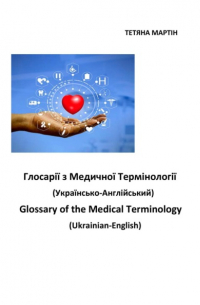 ТЕТЯНА МАРТІН

Глосарії з Медичної Термінології

(Українсько-Англійський)

Glossary of the Medical Terminology

(Ukrainian-English)